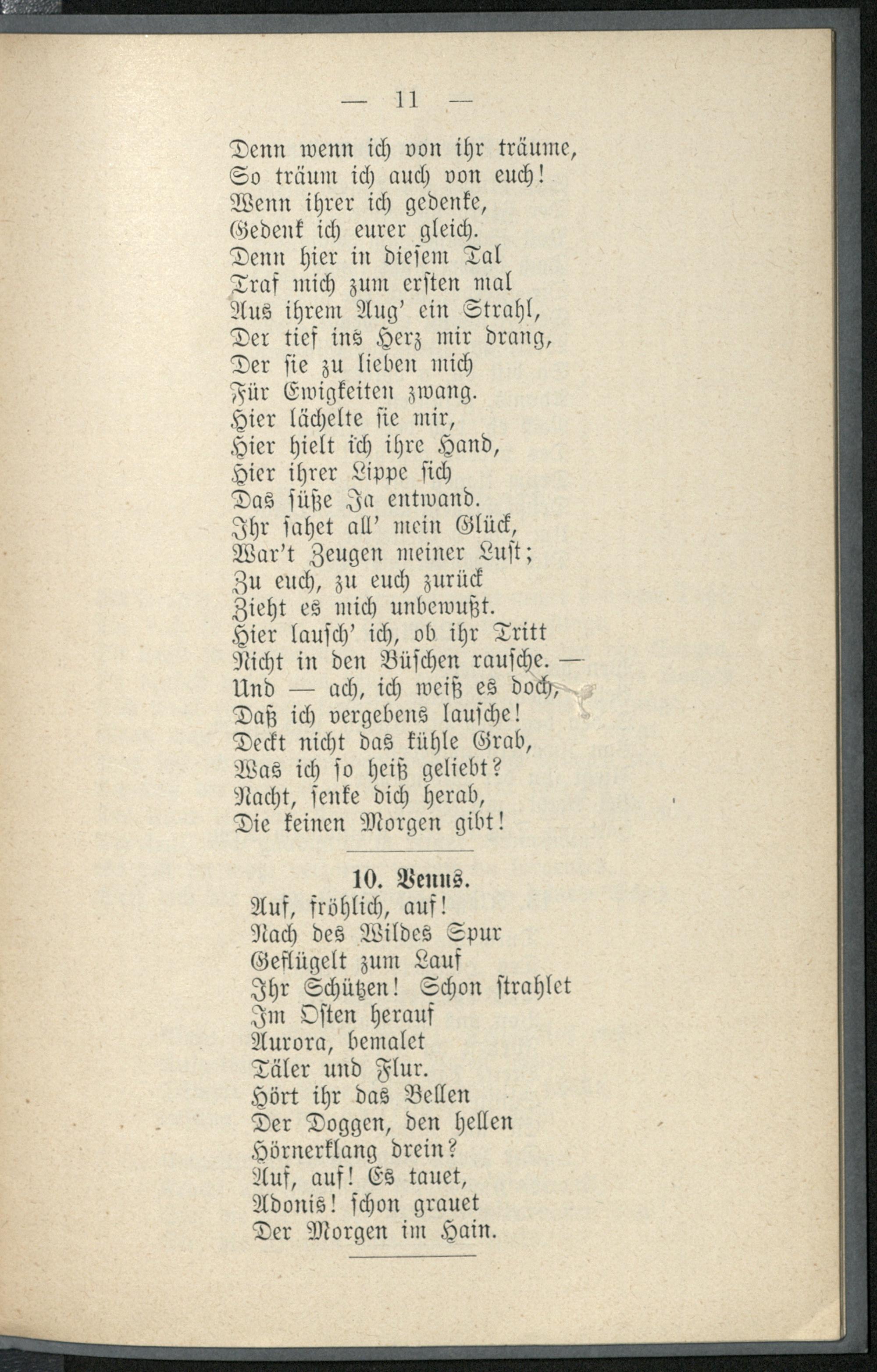 — 11 —

Denn wenn ich von ihr träume,
So träum ich auch von euch!
Wenn ihrer ich gedenke,
Gedenk ich eurer gleich.
Denn hier in diesem Tal
Traf mich zum ersten mal
Aus ihrem Aug' ein Strahl,
Der tief ins Herz mir drang,
Der sie zu lieben mich
Für Ewigkeiten zwang.
Hier lächelte sie mir,
Hier hielt ich ihre Hand,
Hier ihrer Lippe sich
Das süße Ja entwand.
Ihr sahet all' mein Glück,
War't Zeugen meiner Lust;
Zu euch, zu euch zurück
Zieht es mich unbewußt.
Hier lausch' ich, ob ihr Tritt
Nicht in den Büschen rausche. —
Und — ach, ich weiß es doch,
Daß ich vergebens lausche!
Deckt nicht das kühle Grab,
Was ich so heiß geliebt?
Nacht, senke dich herab,
Die keinen Morgen gibt!

10. Venus.

Auf, fröhlich, auf!
Nach des Wildes Spur
Geflügelt zum Lauf
Ihr Schützen! Schon strahlet
Im Osten herauf
Aurora, bemalet
Täler und Flur.
Hört ihr das Bellen
Der Doggen, den hellen
Hörnerklang drein?
Auf, auf! Es tauet,
Adonis! schon grauet
Der Morgen im Hain.